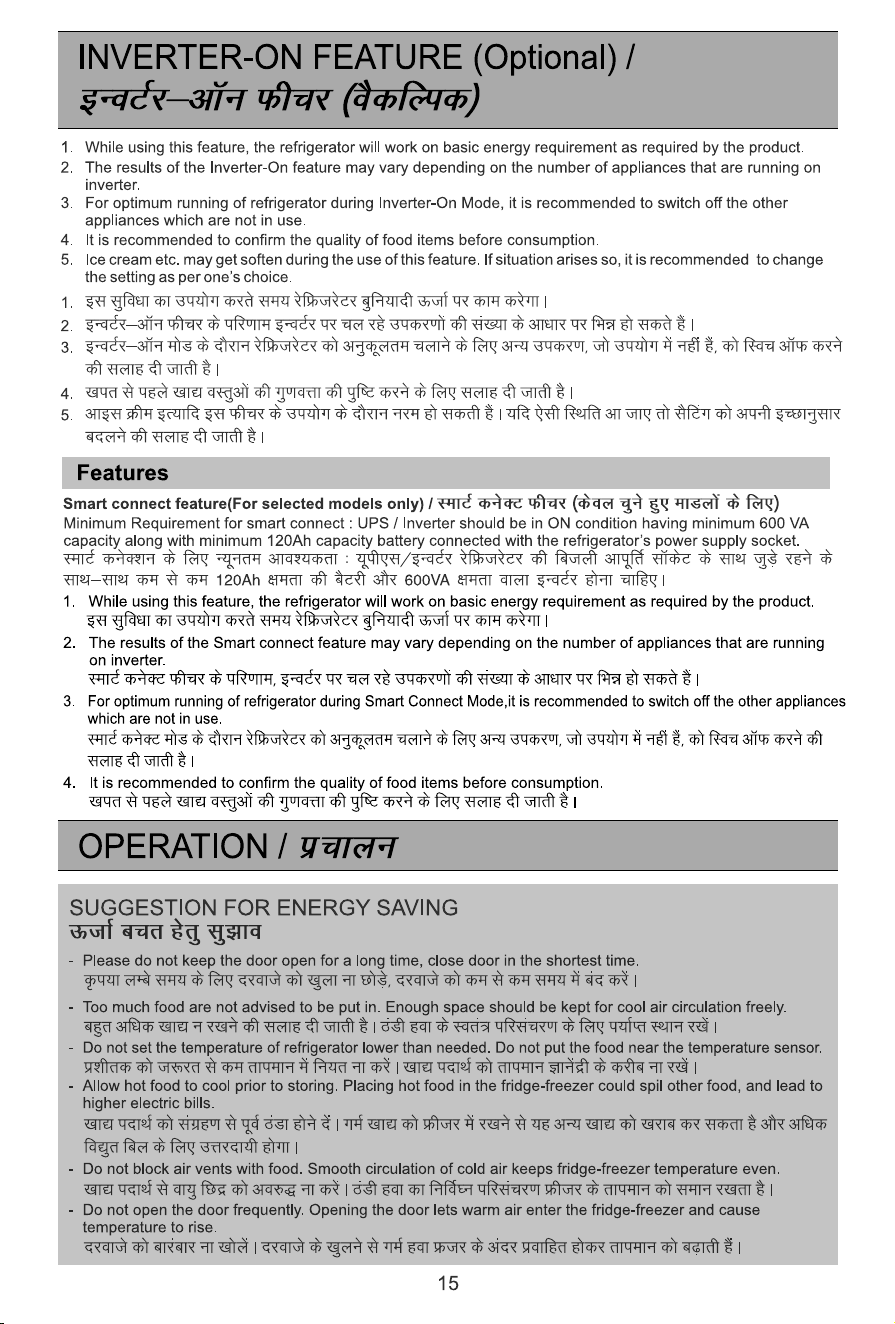 INVERTER-ON FEATURE (Optional) /
इन्वर्टर–ऑन फीचर (वैकल्पिक)

1. While using this feature, the refrigerator will work on basic energy requirement as required by the product.
2. The results of the Inverter-On feature may vary depending on the number of appliances that are running on inverter.
3. For optimum running of refrigerator during Inverter-On Mode, it is recommended to switch off the other appliances which are not in use.
4. It is recommended to confirm the quality of food items before consumption.
5. Ice cream etc. may get soften during the use of this feature. If situation arises so, it is recommended to change the setting as per one's choice.

1. इस सुविधा का उपयोग करते समय रेफ्रिजरेटर बुनियादी ऊर्जा पर काम करेगा।
2. इन्वर्टर–ऑन फीचर के परिणाम इन्वर्टर पर चल रहे उपकरणों की संख्या के आधार पर भिन्न हो सकते हैं।
3. इन्वर्टर–ऑन मोड के दौरान रेफ्रिजरेटर को अनुकूलतम चलाने के लिए अन्य उपकरण, जो उपयोग में नहीं हैं, को स्विच ऑफ करने की सलाह दी जाती है।
4. खपत से पहले खाद्य वस्तुओं की गुणवत्ता की पुष्टि करने के लिए सलाह दी जाती है।
5. आइस क्रीम इत्यादि इस फीचर के उपयोग के दौरान नरम हो सकती है। यदि ऐसी स्थिति आ जाए तो सैटिंग को अपनी इच्छानुसार बदलने की सलाह दी जाती है।

Features

Smart connect feature(For selected models only) / स्मार्ट कनेक्ट फीचर (केवल चुने हुए माडलों के लिए)
Minimum Requirement for smart connect : UPS / Inverter should be in ON condition having minimum 600 VA capacity along with minimum 120Ah capacity battery connected with the refrigerator's power supply socket.
स्मार्ट कनेक्शन के लिए न्यूनतम आवश्यकता : यूपीएस/इन्वर्टर रेफ्रिजरेटर की बिजली आपूर्ति सॉकेट के साथ जुड़े रहने के साथ–साथ कम से कम 120Ah क्षमता की बैटरी और 600VA क्षमता वाला इन्वर्टर होना चाहिए।
1. While using this feature, the refrigerator will work on basic energy requirement as required by the product.
इस सुविधा का उपयोग करते समय रेफ्रिजरेटर बुनियादी ऊर्जा पर काम करेगा।
2. The results of the Smart connect feature may vary depending on the number of appliances that are running on inverter.
स्मार्ट कनेक्ट फीचर के परिणाम, इन्वर्टर पर चल रहे उपकरणों की संख्या के आधार पर भिन्न हो सकते हैं।
3. For optimum running of refrigerator during Smart Connect Mode,it is recommended to switch off the other appliances which are not in use.
स्मार्ट कनेक्ट मोड के दौरान रेफ्रिजरेटर को अनुकूलतम चलाने के लिए अन्य उपकरण, जो उपयोग में नहीं हैं, को स्विच ऑफ करने की सलाह दी जाती है।
4. It is recommended to confirm the quality of food items before consumption.
खपत से पहले खाद्य वस्तुओं की गुणवत्ता की पुष्टि करने के लिए सलाह दी जाती है।

OPERATION / प्रचालन

SUGGESTION FOR ENERGY SAVING
ऊर्जा बचत हेतु सुझाव
- Please do not keep the door open for a long time, close door in the shortest time.
कृपया लम्बे समय के लिए दरवाजे को खुला ना छोड़े, दरवाजे को कम से कम समय में बंद करें।
- Too much food are not advised to be put in. Enough space should be kept for cool air circulation freely.
बहुत अधिक खाद्य न रखने की सलाह दी जाती है। ठंडी हवा के स्वतंत्र परिसंचरण के लिए पर्याप्त स्थान रखें।
- Do not set the temperature of refrigerator lower than needed. Do not put the food near the temperature sensor.
प्रशीतक को जरूरत से कम तापमान में नियत ना करें। खाद्य पदार्थ को तापमान ज्ञानेंद्री के करीब ना रखें।
- Allow hot food to cool prior to storing. Placing hot food in the fridge-freezer could spil other food, and lead to higher electric bills.
खाद्य पदार्थ को संग्रहण से पूर्व ठंडा होने दें। गर्म खाद्य को फ्रीजर में रखने से यह अन्य खाद्य को खराब कर सकता है और अधिक विद्युत बिल के लिए उत्तरदायी होगा।
- Do not block air vents with food. Smooth circulation of cold air keeps fridge-freezer temperature even.
खाद्य पदार्थ से वायु छिद्र को अवरुद्ध ना करें। ठंडी हवा का निर्विघ्न परिसंचरण फ्रीजर के तापमान को समान रखता है।
- Do not open the door frequently. Opening the door lets warm air enter the fridge-freezer and cause temperature to rise.
दरवाजे को बारंबार ना खोलें। दरवाजे के खुलने से गर्म हवा फ्रजर के अंदर प्रवाहित होकर तापमान को बढ़ाती हैं।

15